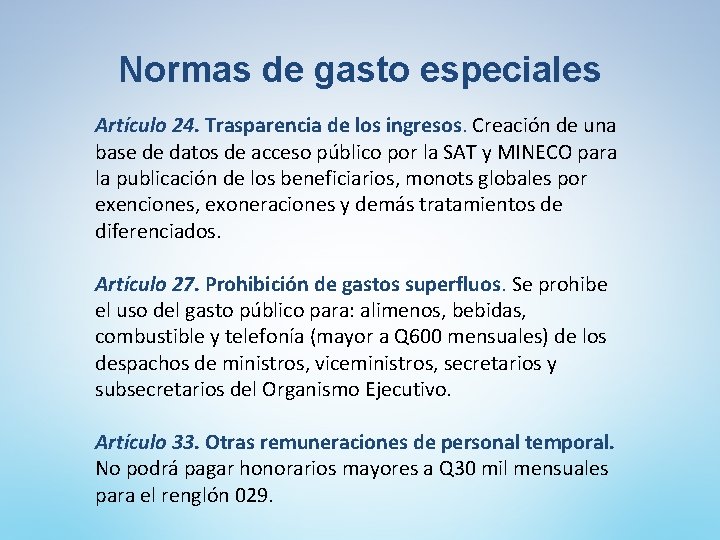 Normas de gasto especiales

Artículo 24. Trasparencia de los ingresos. Creación de una base de datos de acceso público por la SAT y MINECO para la publicación de los beneficiarios, monots globales por exenciones, exoneraciones y demás tratamientos de diferenciados.

Artículo 27. Prohibición de gastos superfluos. Se prohibe el uso del gasto público para: alimenos, bebidas, combustible y telefonía (mayor a Q600 mensuales) de los despachos de ministros, viceministros, secretarios y subsecretarios del Organismo Ejecutivo.

Artículo 33. Otras remuneraciones de personal temporal. No podrá pagar honorarios mayores a Q30 mil mensuales para el renglón 029.